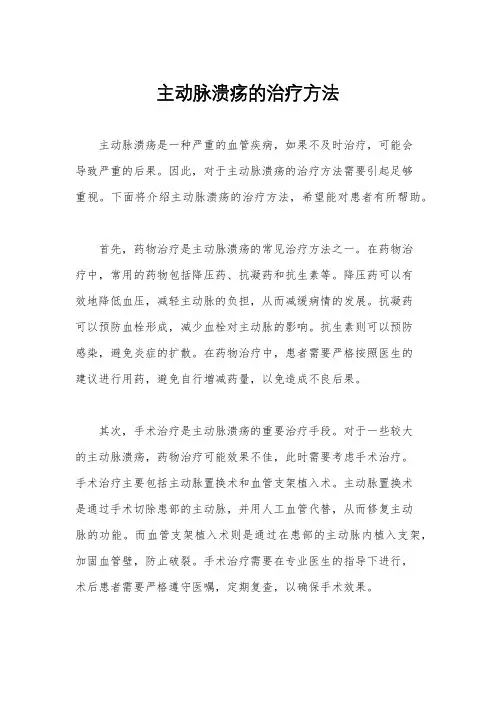 主动脉溃疡的治疗方法

主动脉溃疡是一种严重的血管疾病，如果不及时治疗，可能会导致严重的后果。因此，对于主动脉溃疡的治疗方法需要引起足够重视。下面将介绍主动脉溃疡的治疗方法，希望能对患者有所帮助。

首先，药物治疗是主动脉溃疡的常见治疗方法之一。在药物治疗中，常用的药物包括降压药、抗凝药和抗生素等。降压药可以有效地降低血压，减轻主动脉的负担，从而减缓病情的发展。抗凝药可以预防血栓形成，减少血栓对主动脉的影响。抗生素则可以预防感染，避免炎症的扩散。在药物治疗中，患者需要严格按照医生的建议进行用药，避免自行增减药量，以免造成不良后果。

其次，手术治疗是主动脉溃疡的重要治疗手段。对于一些较大的主动脉溃疡，药物治疗可能效果不佳，此时需要考虑手术治疗。手术治疗主要包括主动脉置换术和血管支架植入术。主动脉置换术是通过手术切除患部的主动脉，并用人工血管代替，从而修复主动脉的功能。而血管支架植入术则是通过在患部的主动脉内植入支架，加固血管壁，防止破裂。手术治疗需要在专业医生的指导下进行，术后患者需要严格遵守医嘱，定期复查，以确保手术效果。